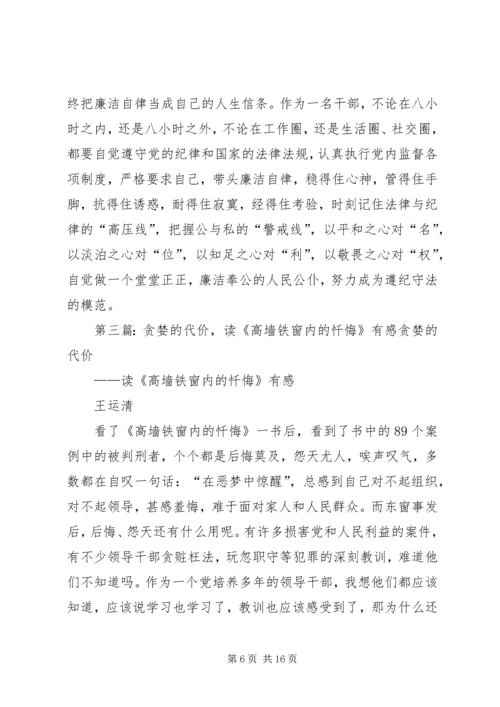 终把廉洁自律当成自己的人生信条。作为一名干部，不论在八小时之内，还是八小时之外，不论在工作圈，还是生活圈、社交圈，都要自觉遵守党的纪律和国家的法律法规，认真执行党内监督各项制度，严格要求自己，带头廉洁自律，稳得住心神，管得住手脚，抗得住诱惑，耐得住寂寞，经得住考验，时刻记住法律与纪律的“高压线”，把握公与私的“警戒线”，以平和之心对“名”，以淡泊之心对“位”，以知足之心对“利”，以敬畏之心对“权”，自觉做一个堂堂正正，廉洁奉公的人民公仆，努力成为遵纪守法的模范。

第三篇：贪婪的代价，读《高墙铁窗内的忏悔》有感贪婪的代价

——读《高墙铁窗内的忏悔》有感

王运清

看了《高墙铁窗内的忏悔》一书后，看到了书中的89个案例中的被判刑者，个个都是后悔莫及，怨天尤人，唉声叹气，多数都在自叹一句话：“在恶梦中惊醒”，总感到自己对不起组织，对不起领导，甚感羞悔，难于面对家人和人民群众。而东窗事发后，后悔、怨天还有什么用呢。有许多损害党和人民利益的案件，有不少领导干部贪赃枉法，玩忽职守等犯罪的深刻教训，难道他们不知道吗。作为一个党培养多年的领导干部，我想他们都应该知道，应该说学习也学习了，教训也应该感受到了，那为什么还

第6页 共16页